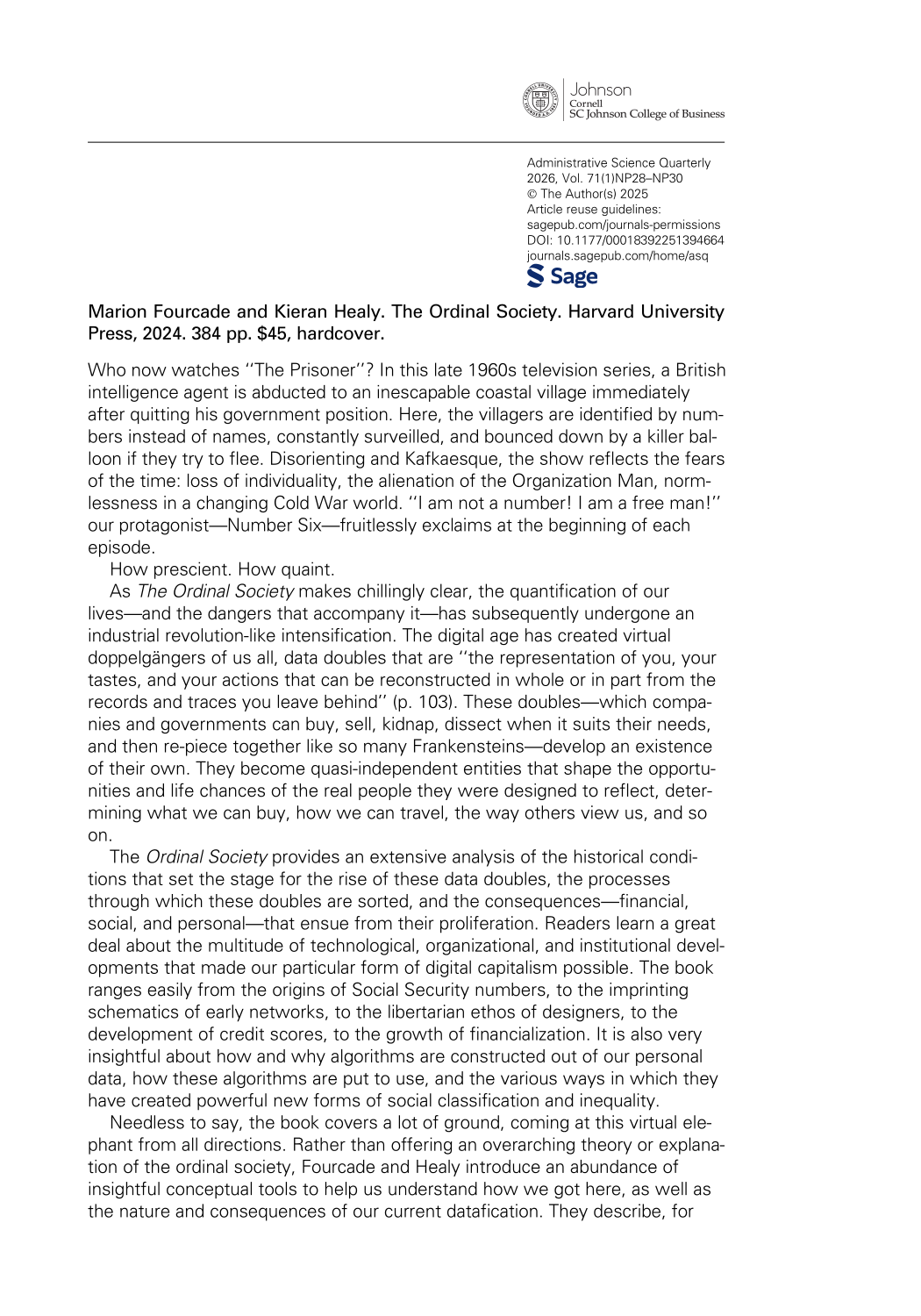 Johnson
Cornell
SC Johnson College of Business

Administrative Science Quarterly
2026, Vol. 71(1)NP28–NP30
© The Author(s) 2025
Article reuse guidelines:
sagepub.com/journals-permissions
DOI: 10.1177/00018392251394664
journals.sagepub.com/home/asq
Sage

Marion Fourcade and Kieran Healy. The Ordinal Society. Harvard University Press, 2024. 384 pp. $45, hardcover.

Who now watches ''The Prisoner''? In this late 1960s television series, a British intelligence agent is abducted to an inescapable coastal village immediately after quitting his government position. Here, the villagers are identified by numbers instead of names, constantly surveilled, and bounced down by a killer balloon if they try to flee. Disorienting and Kafkaesque, the show reflects the fears of the time: loss of individuality, the alienation of the Organization Man, normlessness in a changing Cold War world. ''I am not a number! I am a free man!'' our protagonist—Number Six—fruitlessly exclaims at the beginning of each episode.

How prescient. How quaint.

As The Ordinal Society makes chillingly clear, the quantification of our lives—and the dangers that accompany it—has subsequently undergone an industrial revolution-like intensification. The digital age has created virtual doppelgängers of us all, data doubles that are ''the representation of you, your tastes, and your actions that can be reconstructed in whole or in part from the records and traces you leave behind'' (p. 103). These doubles—which companies and governments can buy, sell, kidnap, dissect when it suits their needs, and then re-piece together like so many Frankensteins—develop an existence of their own. They become quasi-independent entities that shape the opportunities and life chances of the real people they were designed to reflect, determining what we can buy, how we can travel, the way others view us, and so on.

The Ordinal Society provides an extensive analysis of the historical conditions that set the stage for the rise of these data doubles, the processes through which these doubles are sorted, and the consequences—financial, social, and personal—that ensue from their proliferation. Readers learn a great deal about the multitude of technological, organizational, and institutional developments that made our particular form of digital capitalism possible. The book ranges easily from the origins of Social Security numbers, to the imprinting schematics of early networks, to the libertarian ethos of designers, to the development of credit scores, to the growth of financialization. It is also very insightful about how and why algorithms are constructed out of our personal data, how these algorithms are put to use, and the various ways in which they have created powerful new forms of social classification and inequality.

Needless to say, the book covers a lot of ground, coming at this virtual elephant from all directions. Rather than offering an overarching theory or explanation of the ordinal society, Fourcade and Healy introduce an abundance of insightful conceptual tools to help us understand how we got here, as well as the nature and consequences of our current datafication. They describe, for